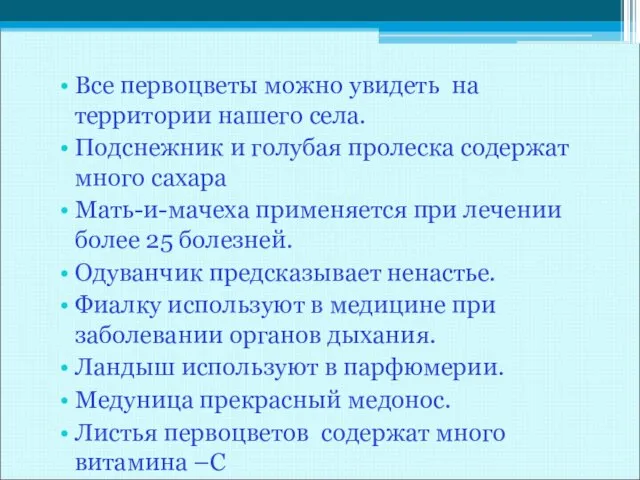 • Все первоцветы можно увидеть на территории нашего села.
• Подснежник и голубая пролеска содержат много сахара
• Мать-и-мачеха применяется при лечении более 25 болезней.
• Одуванчик предсказывает ненастье.
• Фиалку используют в медицине при заболевании органов дыхания.
• Ландыш используют в парфюмерии.
• Медуница прекрасный медонос.
• Листья первоцветов содержат много витамина –С